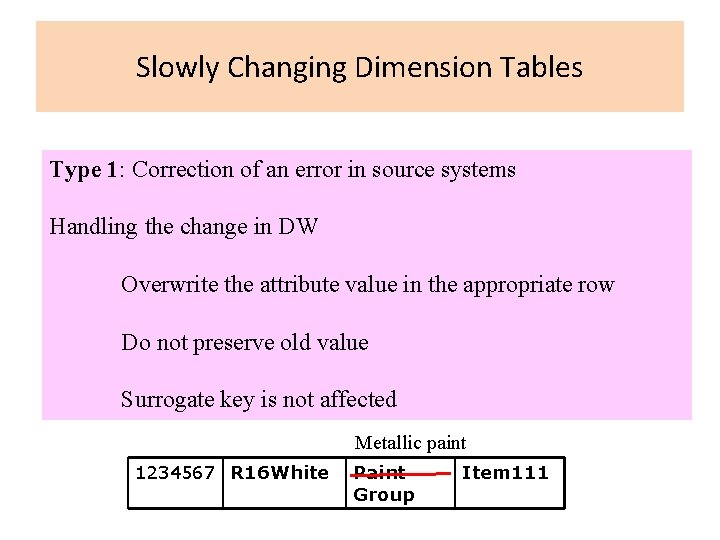 Slowly Changing Dimension Tables

Type 1: Correction of an error in source systems

Handling the change in DW

Overwrite the attribute value in the appropriate row

Do not preserve old value

Surrogate key is not affected

Metallic paint

| 1234567 | R16White | Paint Group | Item111 |
|---|---|---|---|